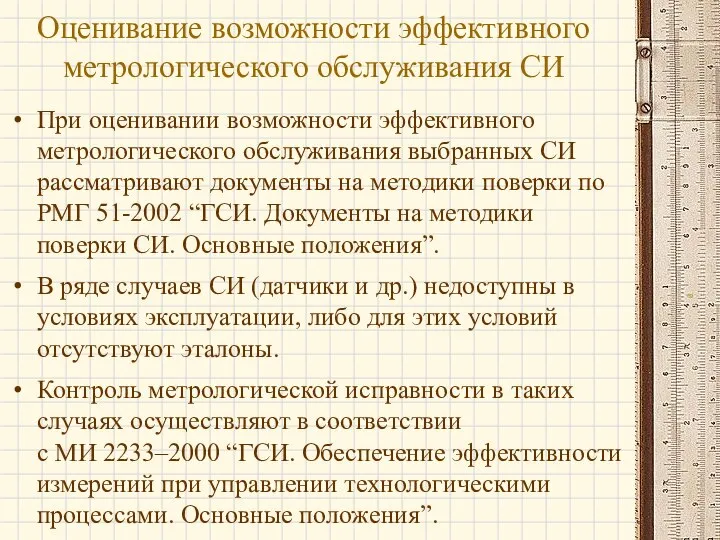 Оценивание возможности эффективного метрологического обслуживания СИ

• При оценивании возможности эффективного метрологического обслуживания выбранных СИ рассматривают документы на методики поверки по РМГ 51-2002 “ГСИ. Документы на методики поверки СИ. Основные положения”.

• В ряде случаев СИ (датчики и др.) недоступны в условиях эксплуатации, либо для этих условий отсутствуют эталоны.

• Контроль метрологической исправности в таких случаях осуществляют в соответствии с МИ 2233–2000 “ГСИ. Обеспечение эффективности измерений при управлении технологическими процессами. Основные положения”.